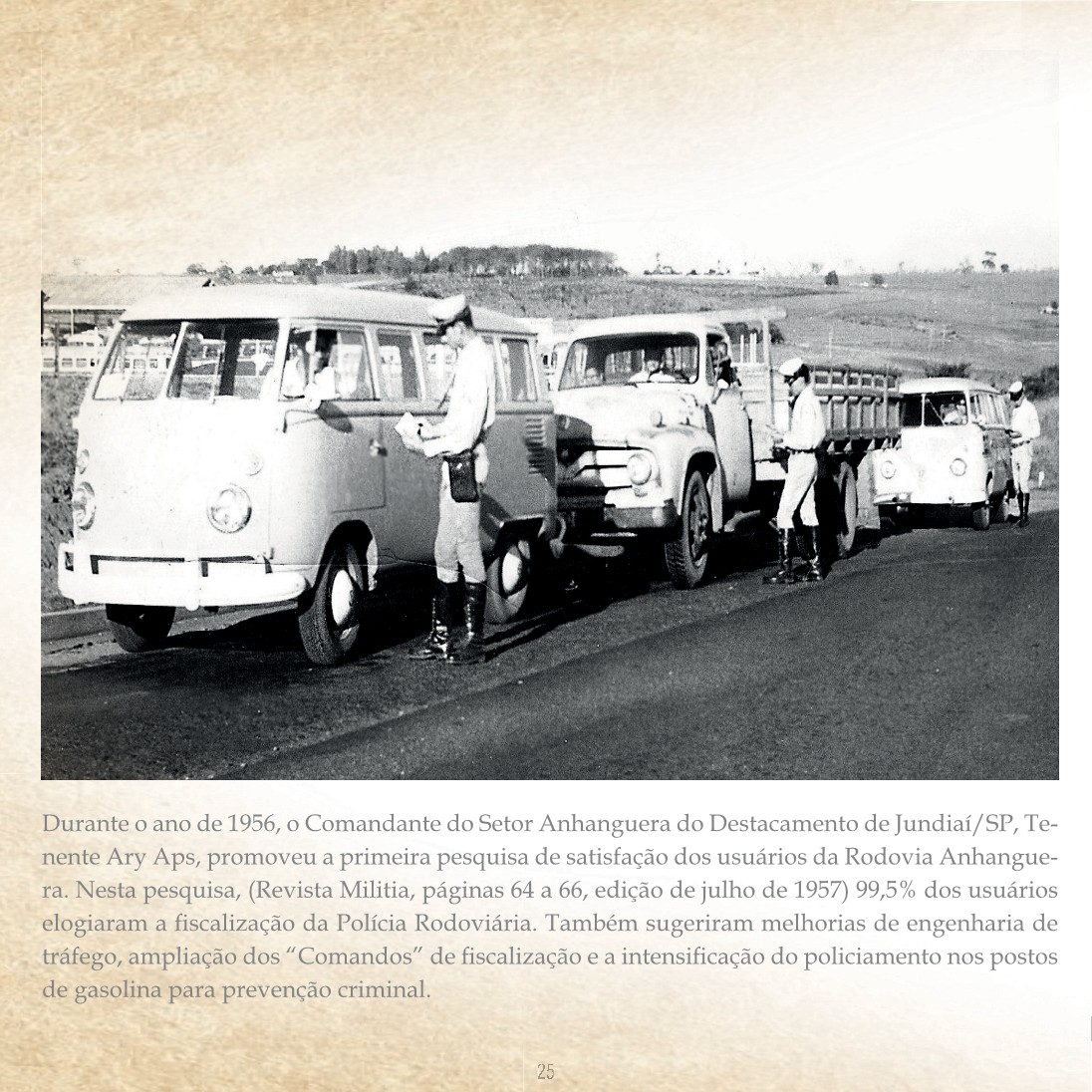 Durante o ano de 1956, o Comandante do Setor Anhanguera do Destacamento de Jundiaí/SP, Tenente Ary Aps, promoveu a primeira pesquisa de satisfação dos usuários da Rodovia Anhanguera. Nesta pesquisa, (Revista Militia, páginas 64 a 66, edição de julho de 1957) 99,5% dos usuários elogiaram a fiscalização da Polícia Rodoviária. Também sugeriram melhorias de engenharia de tráfego, ampliação dos “Comandos” de fiscalização e a intensificação do policiamento nos postos de gasolina para prevenção criminal.

25